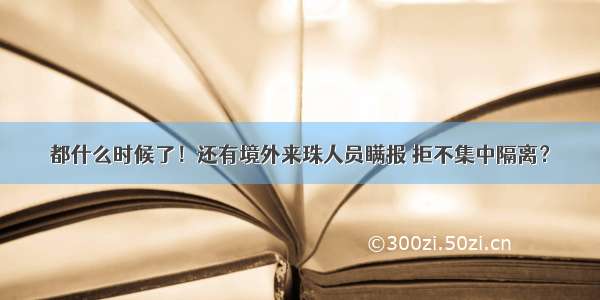 都什么时候了！还有境外来珠人员瞒报 拒不集中隔离？

©300zi.50zi.cn